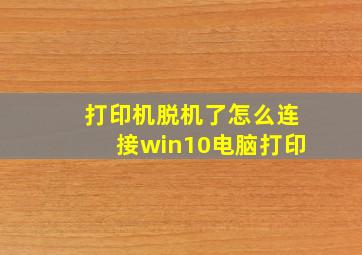 打印机脱机了怎么连接win10电脑打印